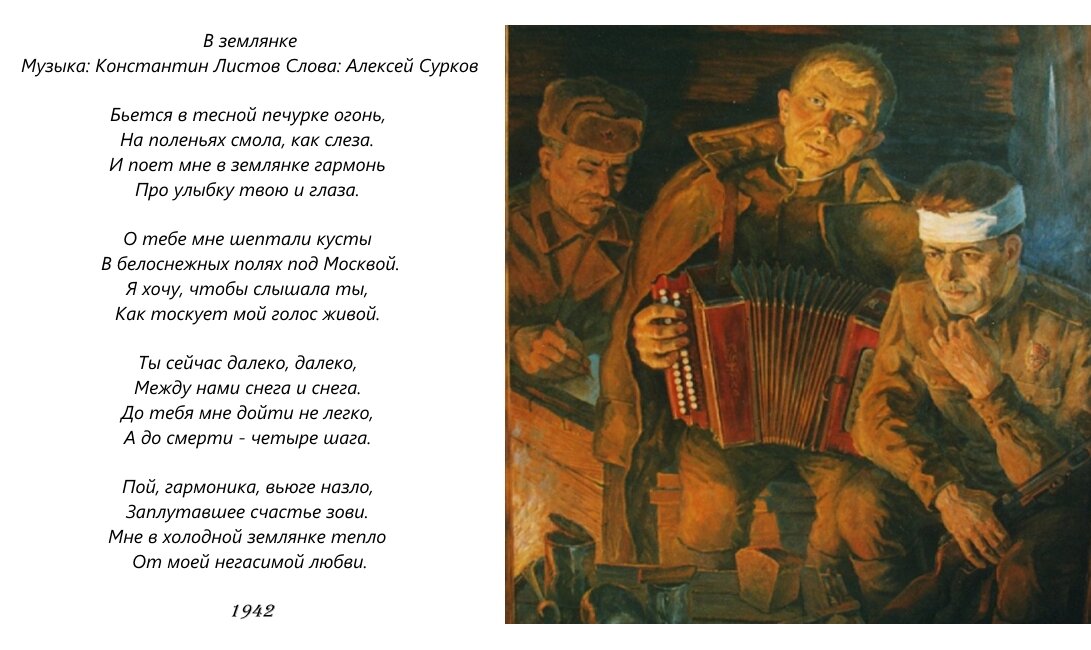 В землянке
Музыка: Константин Листов Слова: Алексей Сурков

Бьется в тесной печурке огонь,
На поленьях смола, как слеза.
И поет мне в землянке гармонь
Про улыбку твою и глаза.

О тебе мне шептали кусты
В белоснежных полях под Москвой.
Я хочу, чтобы слышала ты,
Как тоскует мой голос живой.

Ты сейчас далеко, далеко,
Между нами снега и снега.
До тебя мне дойти не легко,
А до смерти - четыре шага.

Пой, гармоника, вьюге назло,
Заплутавшее счастье зови.
Мне в холодной землянке тепло
От моей негасимой любви.

1942